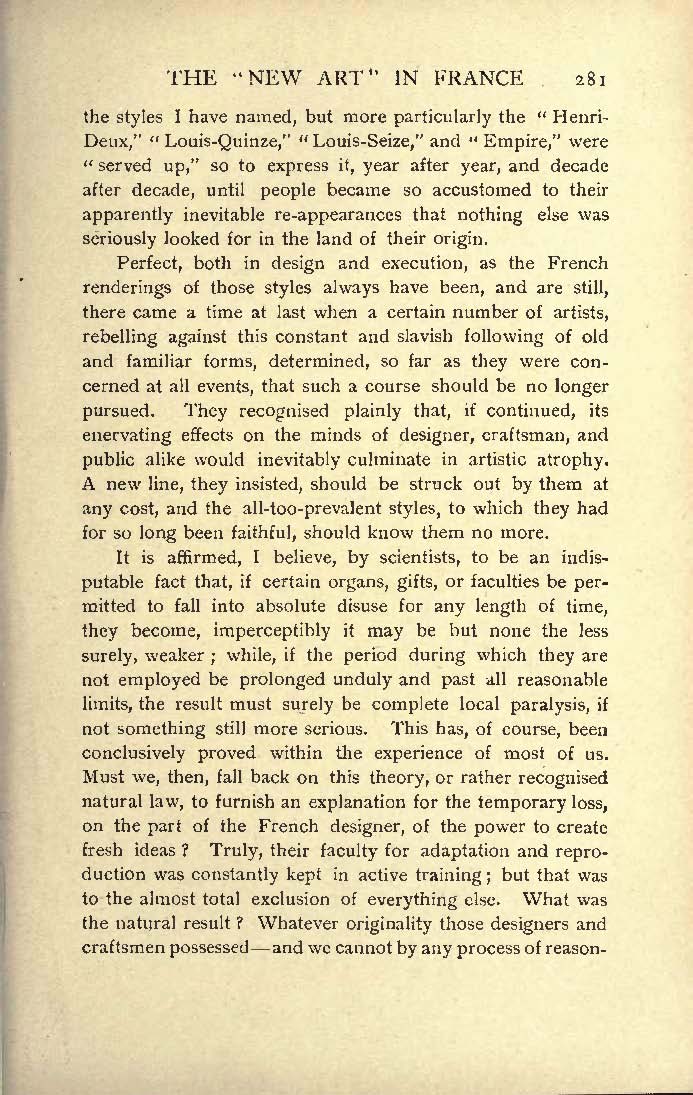 THE "NEW ART" IN FRANCE 281

the styles I have named, but more particularly the "Henri-Deux," "Louis-Quinze," "Louis-Seize," and "Empire," were "served up," so to express it, year after year, and decade after decade, until people became so accustomed to their apparently inevitable re-appearances that nothing else was seriously looked for in the land of their origin.

Perfect, both in design and execution, as the French renderings of those styles always have been, and are still, there came a time at last when a certain number of artists, rebelling against this constant and slavish following of old and familiar forms, determined, so far as they were concerned at all events, that such a course should be no longer pursued. They recognised plainly that, if continued, its enervating effects on the minds of designer, craftsman, and public alike would inevitably culminate in artistic atrophy. A new line, they insisted, should be struck out by them at any cost, and the all-too-prevalent styles, to which they had for so long been faithful, should know them no more.

It is affirmed, I believe, by scientists, to be an indisputable fact that, if certain organs, gifts, or faculties be permitted to fall into absolute disuse for any length of time, they become, imperceptibly it may be but none the less surely, weaker; while, if the period during which they are not employed be prolonged unduly and past all reasonable limits, the result must surely be complete local paralysis, if not something still more serious. This has, of course, been conclusively proved within the experience of most of us. Must we, then, fall back on this theory, or rather recognised natural law, to furnish an explanation for the temporary loss, on the part of the French designer, of the power to create fresh ideas? Truly, their faculty for adaptation and reproduction was constantly kept in active training; but that was to the almost total exclusion of everything else. What was the natural result? Whatever originality those designers and craftsmen possessed—and we cannot by any process of reason-